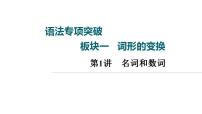 语法专项突破

板块一　词形的变换

第1讲　名词和数词